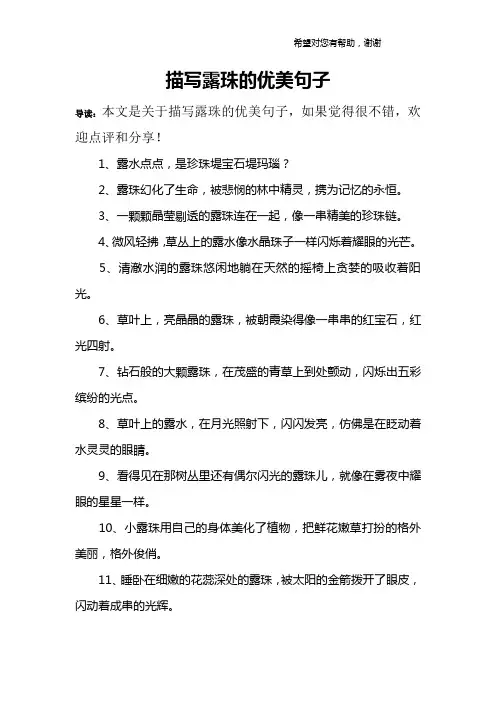 希望对您有帮助，谢谢

描写露珠的优美句子

导读：本文是关于描写露珠的优美句子，如果觉得很不错，欢迎点评和分享！

1、露水点点，是珍珠堤宝石堤玛瑙？

2、露珠幻化了生命，被悲悯的林中精灵，携为记忆的永恒。

3、一颗颗晶莹剔透的露珠连在一起，像一串精美的珍珠链。

4、微风轻拂，草丛上的露水像水晶珠子一样闪烁着耀眼的光芒。

5、清澈水润的露珠悠闲地躺在天然的摇椅上贪婪的吸收着阳光。

6、草叶上，亮晶晶的露珠，被朝霞染得像一串串的红宝石，红光四射。

7、钻石般的大颗露珠，在茂盛的青草上到处颤动，闪烁出五彩缤纷的光点。

8、草叶上的露水，在月光照射下，闪闪发亮，仿佛是在眨动着水灵灵的眼睛。

9、看得见在那树丛里还有偶尔闪光的露珠儿，就像在雾夜中耀眼的星星一样。

10、小露珠用自己的身体美化了植物，把鲜花嫩草打扮的格外美丽，格外俊俏。

11、睡卧在细嫩的花蕊深处的露珠，被太阳的金箭拨开了眼皮，闪动着成串的光辉。